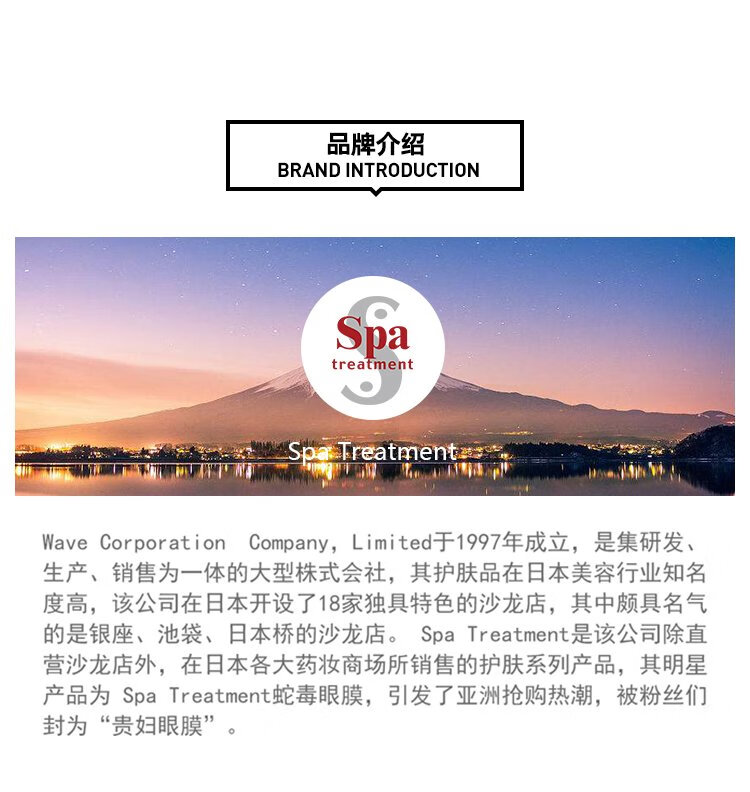 品牌介绍
BRAND INTRODUCTION

Spa
treatment

Spa Treatment

Wave Corporation Company, Limited于1997年成立，是集研发、生产、销售为一体的大型株式会社，其护肤品在日本美容行业知名度高，该公司在日本开设了18家独具特色的沙龙店，其中颇具名气的是银座、池袋、日本桥的沙龙店。Spa Treatment是该公司除直营沙龙店外，在日本各大药妆商场所销售的护肤系列产品，其明星产品为Spa Treatment蛇毒眼膜，引发了亚洲抢购热潮，被粉丝们封为“贵妇眼膜”。